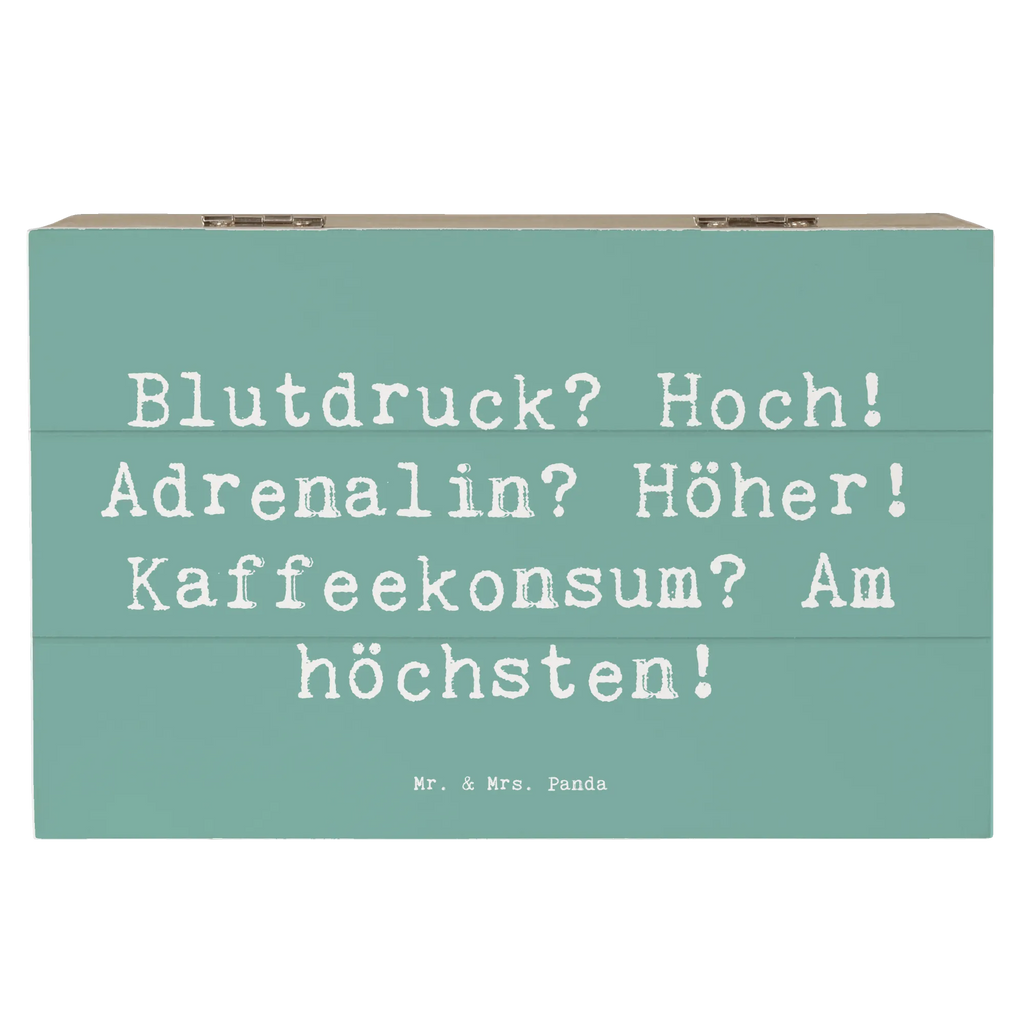 Blutdruck? Hoch! Adrenalin? Höher! Kaffeekonsum? Am höchsten!

Mr. & Mrs. Panda